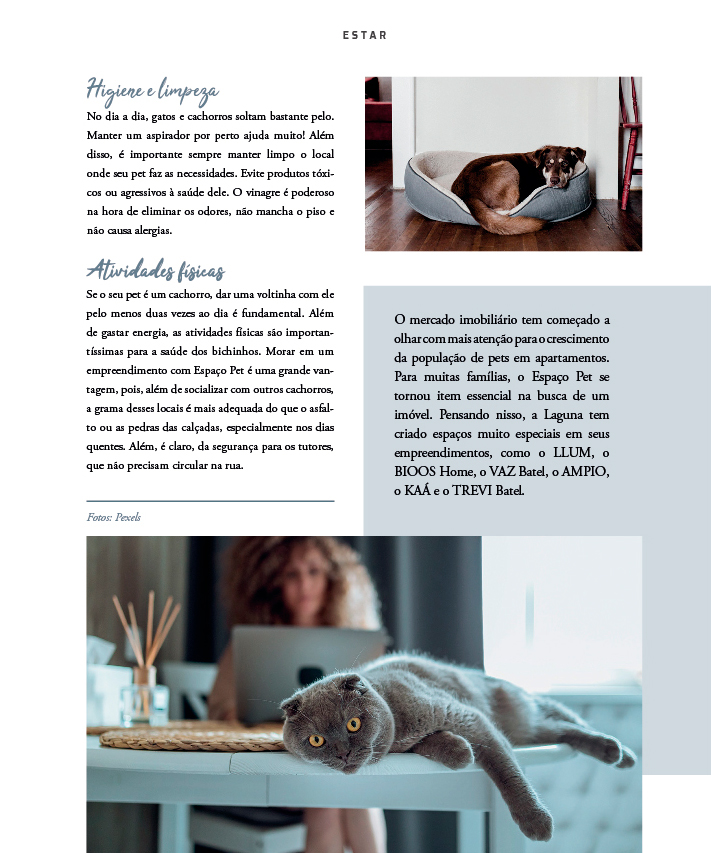 ESTAR

Higiene e limpeza

No dia a dia, gatos e cachorros soltam bastante pelo. Manter um aspirador por perto ajuda muito! Além disso, é importante sempre manter limpo o local onde seu pet faz as necessidades. Evite produtos tóxicos ou agressivos à saúde dele. O vinagre é poderoso na hora de eliminar os odores, não mancha o piso e não causa alergias.

Atividades físicas

Se o seu pet é um cachorro, dar uma voltinha com ele pelo menos duas vezes ao dia é fundamental. Além de gastar energia, as atividades físicas são importantíssimas para a saúde dos bichinhos. Morar em um empreendimento com Espaço Pet é uma grande vantagem, pois, além de socializar com outros cachorros, a grama desses locais é mais adequada do que o asfalto ou as pedras das calçadas, especialmente nos dias quentes. Além, é claro, da segurança para os tutores, que não precisam circular na rua.

Fotos: Pexels

O mercado imobiliário tem começado a olhar com mais atenção para o crescimento da população de pets em apartamentos. Para muitas famílias, o Espaço Pet se tornou item essencial na busca de um imóvel. Pensando nisso, a Laguna tem criado espaços muito especiais em seus empreendimentos, como o LLUM, o BIOOS Home, o VAZ Batel, o AMPIO, o KAÁ e o TREVI Batel.